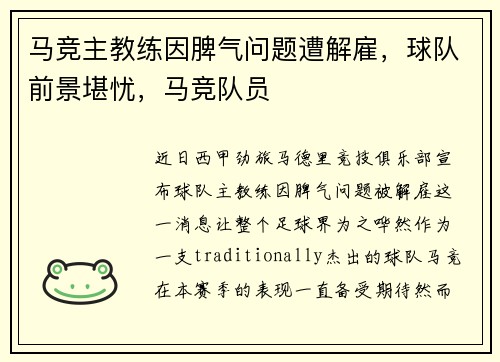 马竞主教练因脾气问题遭解雇，球队前景堪忧，马竞队员

近日西甲劲旅马德里竞技俱乐部宣布球队主教练因脾气问题被解雇这一消息让整个足球界为之哗然作为一支traditionally杰出的球队马竞在本赛季的表现一直备受期待然而